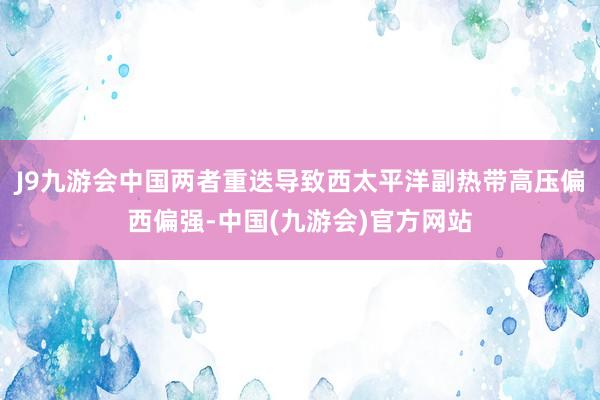 J9九游会中国两者重迭导致西太平洋副热带高压偏西偏强-中国(九游会)官方网站